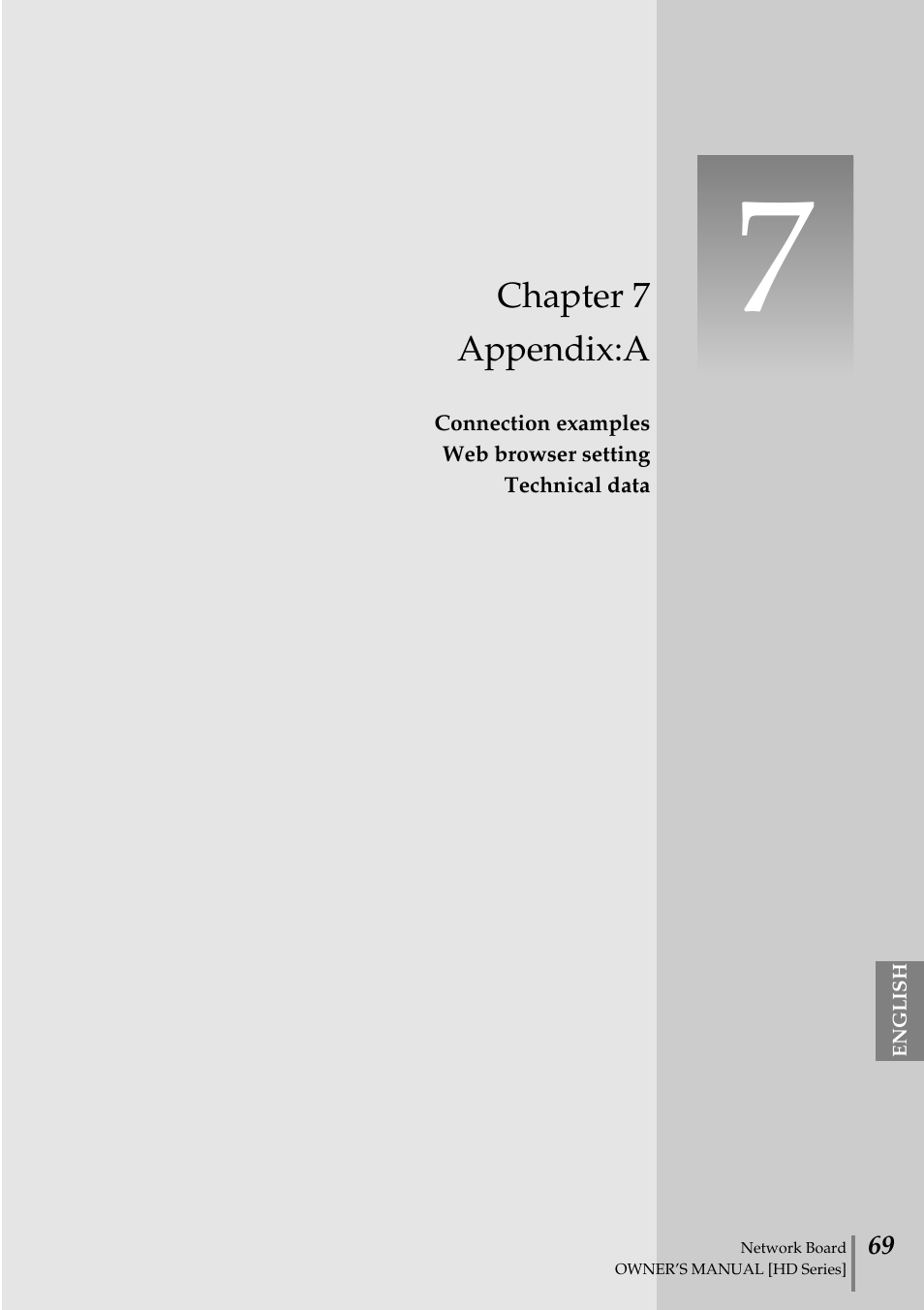 7

Chapter 7
Appendix:A

Connection examples
Web browser setting
Technical data

ENGLISH

Network Board
OWNER'S MANUAL [HD Series]
69